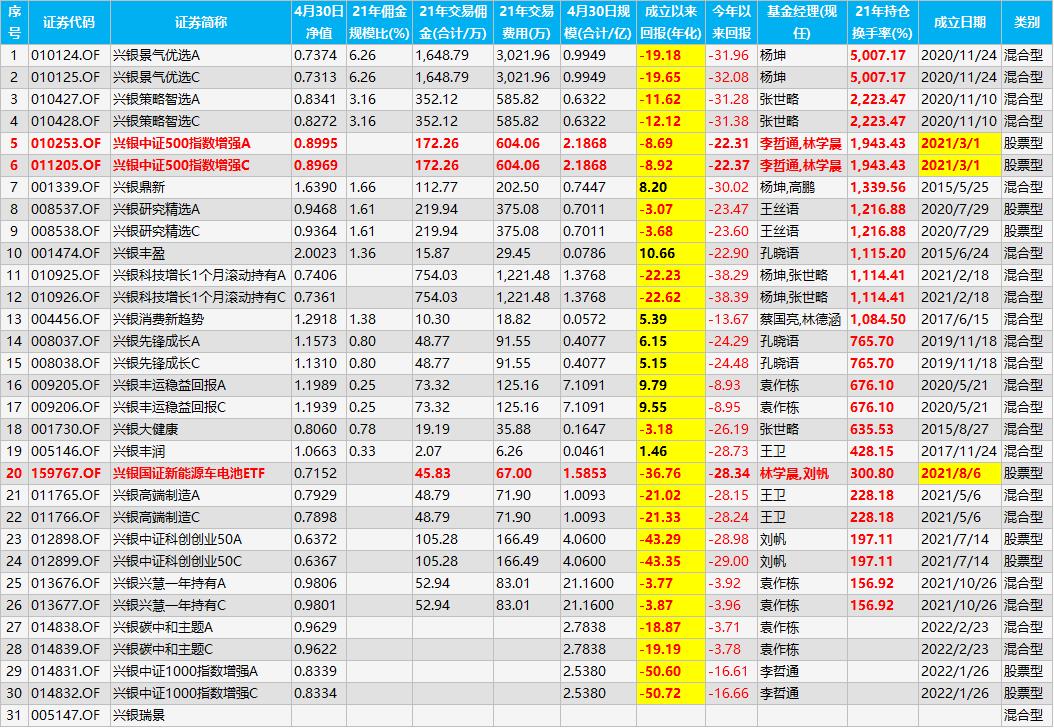 | 序号 | 证券代码 | 证券简称 | 4月30日净值 | 21年佣金规模比(%) | 21年交易佣金(合计/万) | 21年交易费用(万) | 4月30日规模(合计/亿) | 成立以来回报(年化) | 今年以来回报 | 基金经理(现任) | 21年持仓换手率(%) | 成立日期 | 类别 |
|---|---|---|---|---|---|---|---|---|---|---|---|---|---|
| 1 | 010124.OF | 兴银景气优选A | 0.7374 | 6.26 | 1,648.79 | 3,021.96 | 0.9949 | -19.18 | -31.96 | 杨坤 | 5,007.17 | 2020/11/24 | 混合型 |
| 2 | 010125.OF | 兴银景气优选C | 0.7313 | 6.26 | 1,648.79 | 3,021.96 | 0.9949 | -19.65 | -32.08 | 杨坤 | 5,007.17 | 2020/11/24 | 混合型 |
| 3 | 010427.OF | 兴银策略智选A | 0.8341 | 3.16 | 352.12 | 585.82 | 0.6322 | -11.62 | -31.28 | 张世略 | 2,223.47 | 2020/11/10 | 混合型 |
| 4 | 010428.OF | 兴银策略智选C | 0.8272 | 3.16 | 352.12 | 585.82 | 0.6322 | -12.12 | -31.38 | 张世略 | 2,223.47 | 2020/11/10 | 混合型 |
| 5 | 010253.OF | 兴银中证500指数增强A | 0.8995 | | 172.26 | 604.06 | 2.1868 | -8.69 | -22.31 | 李哲通,林学晨 | 1,943.43 | 2021/3/1 | 股票型 |
| 6 | 011205.OF | 兴银中证500指数增强C | 0.8969 | | 172.26 | 604.06 | 2.1868 | -8.92 | -22.37 | 李哲通,林学晨 | 1,943.43 | 2021/3/1 | 股票型 |
| 7 | 001339.OF | 兴银鼎新 | 1.6390 | 1.66 | 112.77 | 202.50 | 0.7447 | 8.20 | -30.02 | 杨坤,高鹏 | 1,339.56 | 2015/5/25 | 混合型 |
| 8 | 008537.OF | 兴银研究精选A | 0.9468 | 1.61 | 219.94 | 375.08 | 0.7011 | -3.07 | -23.47 | 王丝语 | 1,216.88 | 2020/7/29 | 股票型 |
| 9 | 008538.OF | 兴银研究精选C | 0.9364 | 1.61 | 219.94 | 375.08 | 0.7011 | -3.68 | -23.60 | 王丝语 | 1,216.88 | 2020/7/29 | 股票型 |
| 10 | 001474.OF | 兴银丰盈 | 2.0023 | 1.36 | 15.87 | 29.45 | 0.0786 | 10.66 | -22.90 | 孔晓语 | 1,115.20 | 2015/6/24 | 混合型 |
| 11 | 010925.OF | 兴银科技增长1个月滚动持有A | 0.7406 | | 754.03 | 1,221.48 | 1.3768 | -22.23 | -38.29 | 杨坤,张世略 | 1,114.41 | 2021/2/18 | 混合型 |
| 12 | 010926.OF | 兴银科技增长1个月滚动持有C | 0.7361 | | 754.03 | 1,221.48 | 1.3768 | -22.62 | -38.39 | 杨坤,张世略 | 1,114.41 | 2021/2/18 | 混合型 |
| 13 | 004456.OF | 兴银消费新趋势 | 1.2918 | 1.38 | 10.30 | 18.82 | 0.0572 | 5.39 | -13.67 | 蔡国亮,林德涵 | 1,084.50 | 2017/6/15 | 混合型 |
| 14 | 008037.OF | 兴银先锋成长A | 1.1573 | 0.80 | 48.77 | 91.55 | 0.4077 | 6.15 | -24.29 | 孔晓语 | 765.70 | 2019/11/18 | 混合型 |
| 15 | 008038.OF | 兴银先锋成长C | 1.1310 | 0.80 | 48.77 | 91.55 | 0.4077 | 5.15 | -24.48 | 孔晓语 | 765.70 | 2019/11/18 | 混合型 |
| 16 | 009205.OF | 兴银丰运稳益回报A | 1.1989 | 0.25 | 73.32 | 125.16 | 7.1091 | 9.79 | -8.93 | 袁作栋 | 676.10 | 2020/5/21 | 混合型 |
| 17 | 009206.OF | 兴银丰运稳益回报C | 1.1939 | 0.25 | 73.32 | 125.16 | 7.1091 | 9.55 | -8.95 | 袁作栋 | 676.10 | 2020/5/21 | 混合型 |
| 18 | 001730.OF | 兴银大健康 | 0.8060 | 0.78 | 19.19 | 35.88 | 0.1647 | -3.18 | -26.19 | 张世略 | 635.53 | 2015/8/27 | 混合型 |
| 19 | 005146.OF | 兴银丰润 | 1.0663 | 0.33 | 2.07 | 6.26 | 0.0461 | 1.46 | -28.73 | 王卫 | 428.15 | 2017/11/24 | 混合型 |
| 20 | 159767.OF | 兴银国证新能源车电池ETF | 0.7152 | | 45.83 | 67.00 | 1.5853 | -36.76 | -28.34 | 林学晨,刘帆 | 300.80 | 2021/8/6 | 股票型 |
| 21 | 011765.OF | 兴银高端制造A | 0.7929 | | 48.79 | 71.90 | 1.0093 | -21.02 | -28.15 | 王卫 | 228.18 | 2021/5/6 | 混合型 |
| 22 | 011766.OF | 兴银高端制造C | 0.7898 | | 48.79 | 71.90 | 1.0093 | -21.33 | -28.24 | 王卫 | 228.18 | 2021/5/6 | 混合型 |
| 23 | 012898.OF | 兴银中证科创创业50A | 0.6372 | | 105.28 | 166.49 | 4.0600 | -43.29 | -28.98 | 刘帆 | 197.11 | 2021/7/14 | 股票型 |
| 24 | 012899.OF | 兴银中证科创创业50C | 0.6367 | | 105.28 | 166.49 | 4.0600 | -43.35 | -29.00 | 刘帆 | 197.11 | 2021/7/14 | 股票型 |
| 25 | 013676.OF | 兴银兴慧一年持有A | 0.9806 | | 52.94 | 83.01 | 21.1600 | -3.77 | -3.92 | 袁作栋 | 156.92 | 2021/10/26 | 混合型 |
| 26 | 013677.OF | 兴银兴慧一年持有C | 0.9801 | | 52.94 | 83.01 | 21.1600 | -3.87 | -3.96 | 袁作栋 | 156.92 | 2021/10/26 | 混合型 |
| 27 | 014838.OF | 兴银碳中和主题A | 0.9629 | | | | 2.7838 | -18.87 | -3.71 | 袁作栋 | | 2022/2/23 | 混合型 |
| 28 | 014839.OF | 兴银碳中和主题C | 0.9622 | | | | 2.7838 | -19.19 | -3.78 | 袁作栋 | | 2022/2/23 | 混合型 |
| 29 | 014831.OF | 兴银中证1000指数增强A | 0.8339 | | | | 2.5380 | -50.60 | -16.61 | 李哲通 | | 2022/1/26 | 股票型 |
| 30 | 014832.OF | 兴银中证1000指数增强C | 0.8334 | | | | 2.5380 | -50.72 | -16.66 | 李哲通 | | 2022/1/26 | 股票型 |
| 31 | 005147.OF | 兴银瑞景 | | | | | | | | | | | 混合型 |